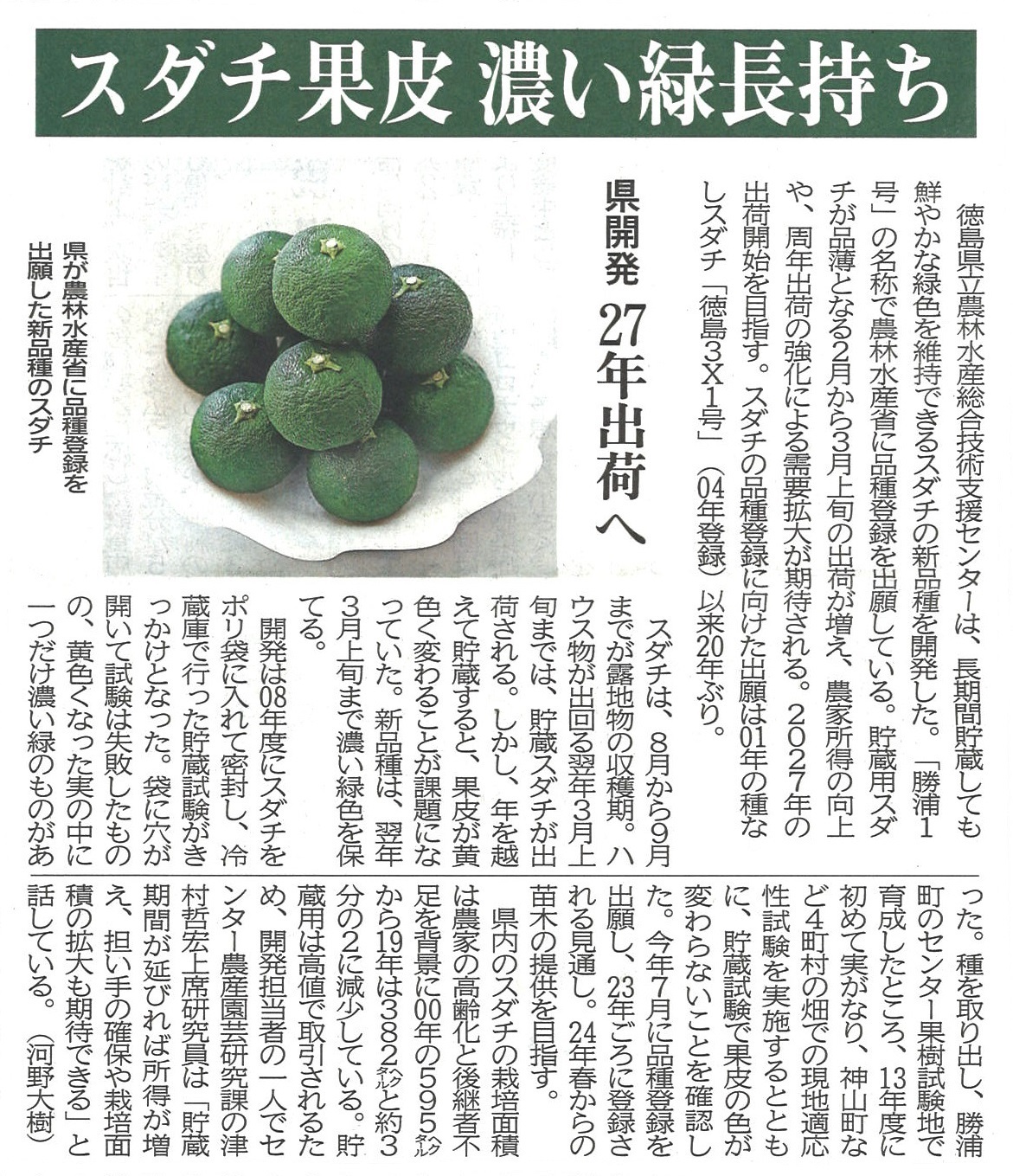 スダチ果皮 濃い緑長持ち

県開発 27年出荷へ

徳島県立農林水産総合技術支援センターは、長期間貯蔵しても鮮やかな緑色を維持できるスダチの新品種を開発した。「勝浦1号」の名称で農林水産省に品種登録を出願している。貯蔵用スダチが品薄となる2月から3月上旬の出荷が増え、農家所得の向上や、周年出荷の強化による需要拡大が期待される。2027年の出荷開始を目指す。スダチの品種登録に向けた出願は01年の種なしスダチ「徳島3X1号」（04年登録）以来20年ぶり。

県が農林水産省に品種登録を出願した新品種のスダチ

スダチは、8月から9月までが露地物の収穫期。ハウス物が出回る翌年3月上旬までは、貯蔵スダチが出荷される。しかし、年を越えて貯蔵すると、果皮が黄色く変わることが課題になっていた。新品種は、翌年3月上旬まで濃い緑色を保てる。

開発は08年度にスダチをポリ袋に入れて密封し、冷蔵庫で行った貯蔵試験がきっかけとなった。袋に穴が開いて試験は失敗したものの、黄色くなった実の中に一つだけ濃い緑のものがあった。種を取り出し、勝浦町のセンター果樹試験地で育成したところ、13年度に初めて実がなり、神山町など4町村の畑での現地適応性試験を実施するとともに、貯蔵試験で果皮の色が変わらないことを確認した。今年7月に品種登録を出願し、23年ごろに登録される見通し。24年春からの苗木の提供を目指す。

県内のスダチの栽培面積は農家の高齢化と後継者不足を背景に00年の595㌶から19年は382㌶と約3分の2に減少している。貯蔵用は高値で取引されるため、開発担当者の一人でセンター農産園芸研究課の津村哲宏上席研究員は「貯蔵期間が延びれば所得が増え、担い手の確保や栽培面積の拡大も期待できる」と話している。（河野大樹）